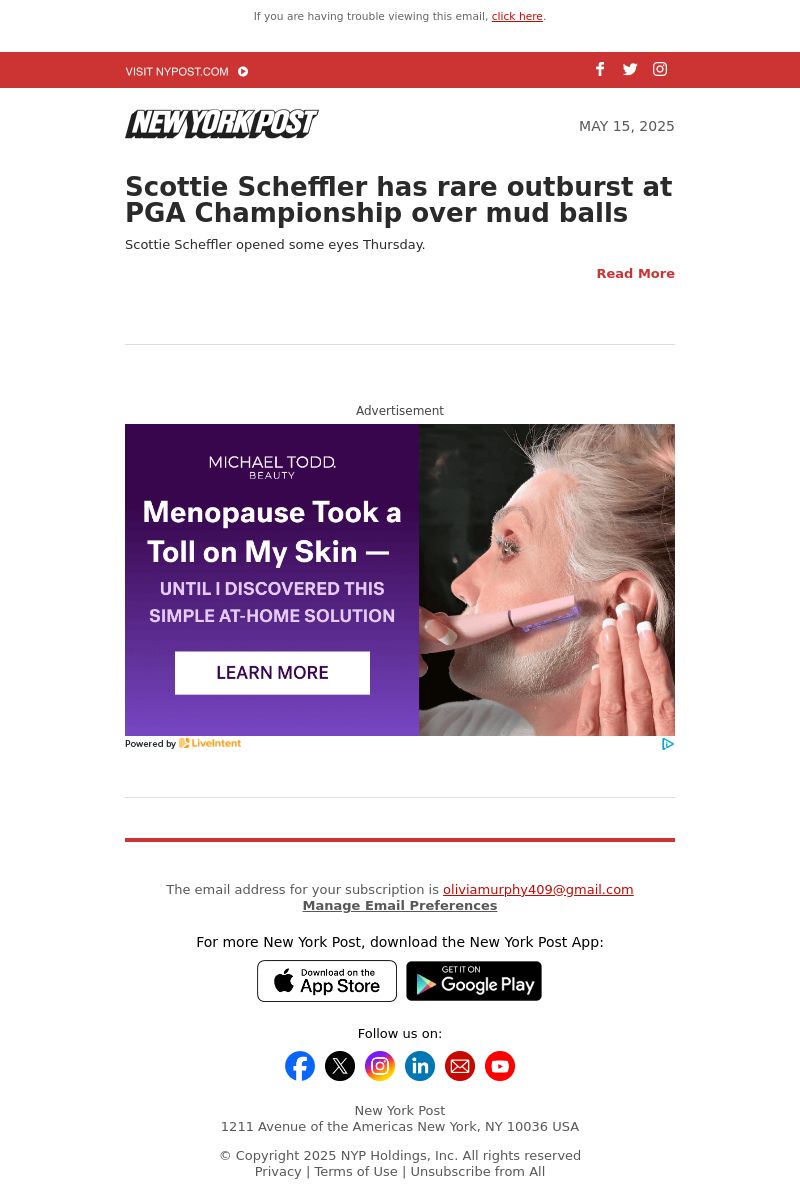 If you are having trouble viewing this email, click here.

VISIT NYPOST.COM

NEW YORK POST

MAY 15, 2025

Scottie Scheffler has rare outburst at PGA Championship over mud balls

Scottie Scheffler opened some eyes Thursday.

Read More

Advertisement

MICHAEL TODD. BEAUTY

Menopause Took a Toll on My Skin —

UNTIL I DISCOVERED THIS SIMPLE AT-HOME SOLUTION

LEARN MORE

Powered by LiveIntent

The email address for your subscription is oliviamurphy409@gmail.com
Manage Email Preferences

For more New York Post, download the New York Post App:

Download on the App Store

GET IT ON Google Play

Follow us on:

New York Post
1211 Avenue of the Americas New York, NY 10036 USA

© Copyright 2025 NYP Holdings, Inc. All rights reserved
Privacy | Terms of Use | Unsubscribe from All